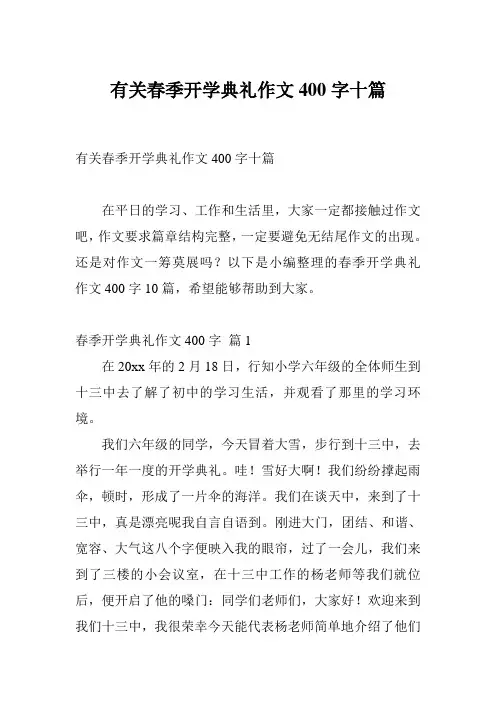 有关春季开学典礼作文 400 字十篇

有关春季开学典礼作文 400 字十篇

在平日的学习、工作和生活里，大家一定都接触过作文吧，作文要求篇章结构完整，一定要避免无结尾作文的出现。还是对作文一筹莫展吗？以下是小编整理的春季开学典礼作文 400 字 10 篇，希望能够帮助到大家。

春季开学典礼作文 400 字 篇 1

在 20xx 年的 2 月 18 日，行知小学六年级的全体师生到十三中去了解了初中的学习生活，并观看了那里的学习环境。

我们六年级的同学，今天冒着大雪，步行到十三中，去举行一年一度的开学典礼。哇！雪好大啊！我们纷纷撑起雨伞，顿时，形成了一片伞的海洋。我们在谈天中，来到了十三中，真是漂亮呢我自言自语到。刚进大门，团结、和谐、宽容、大气这八个字便映入我的眼帘，过了一会儿，我们来到了三楼的小会议室，在十三中工作的杨老师等我们就位后，便开启了他的嗓门：同学们老师们，大家好！欢迎来到我们十三中，我很荣幸今天能代表杨老师简单地介绍了他们